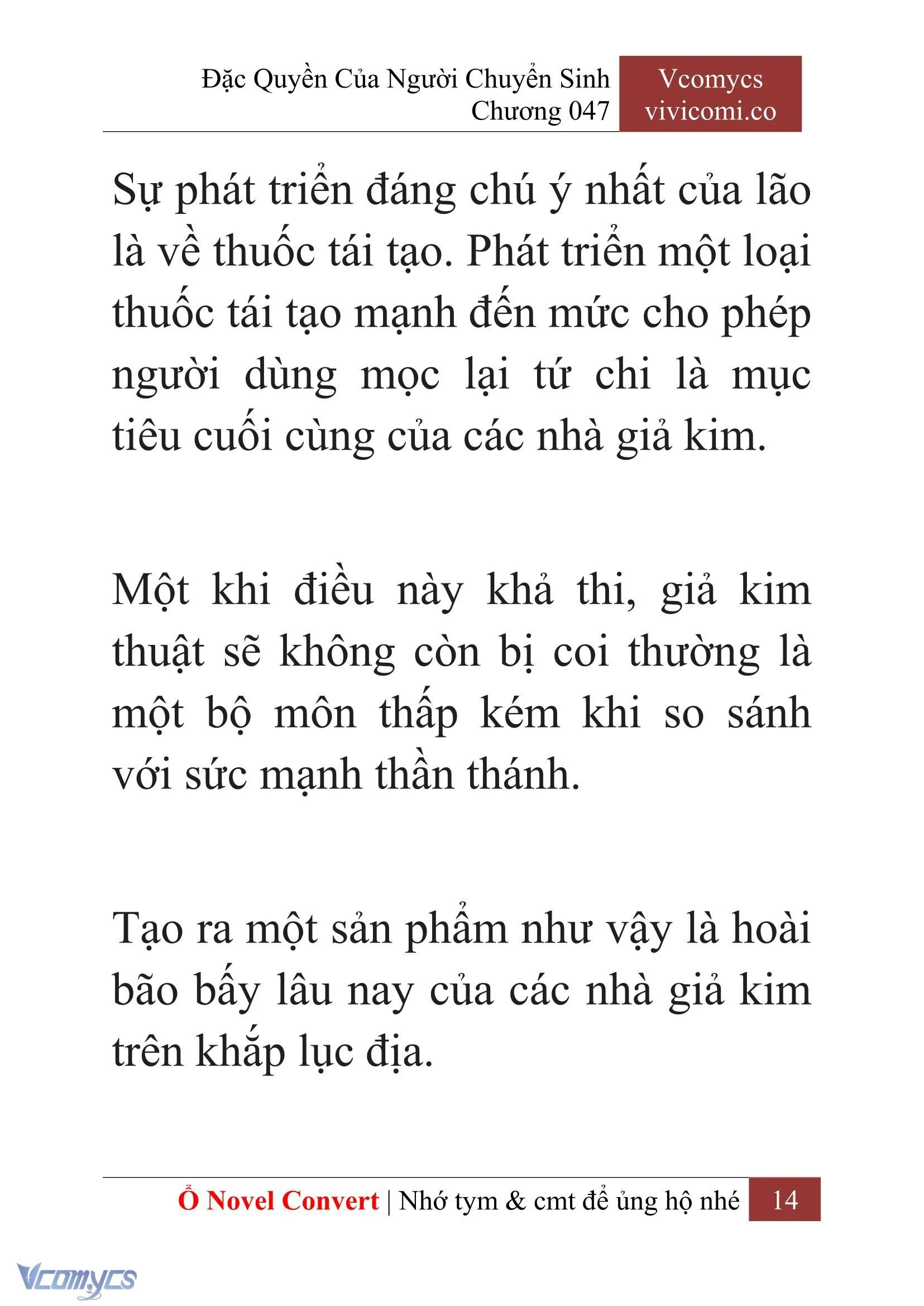 Đặc Quyền Của Người Chuyển Sinh
Chương 047

Vcomycs
vivicomi.co

Sự phát triển đáng chú ý nhất của lão là về thuốc tái tạo. Phát triển một loại thuốc tái tạo mạnh đến mức cho phép người dùng mọc lại tứ chi là mục tiêu cuối cùng của các nhà giả kim.

Một khi điều này khả thi, giả kim thuật sẽ không còn bị coi thường là một bộ môn thấp kém khi so sánh với sức mạnh thần thánh.

Tạo ra một sản phẩm như vậy là hoài bão bấy lâu nay của các nhà giả kim trên khắp lục địa.

Ổ Novel Convert | Nhớ tym & cmt để ủng hộ nhé 14

Vcomycs